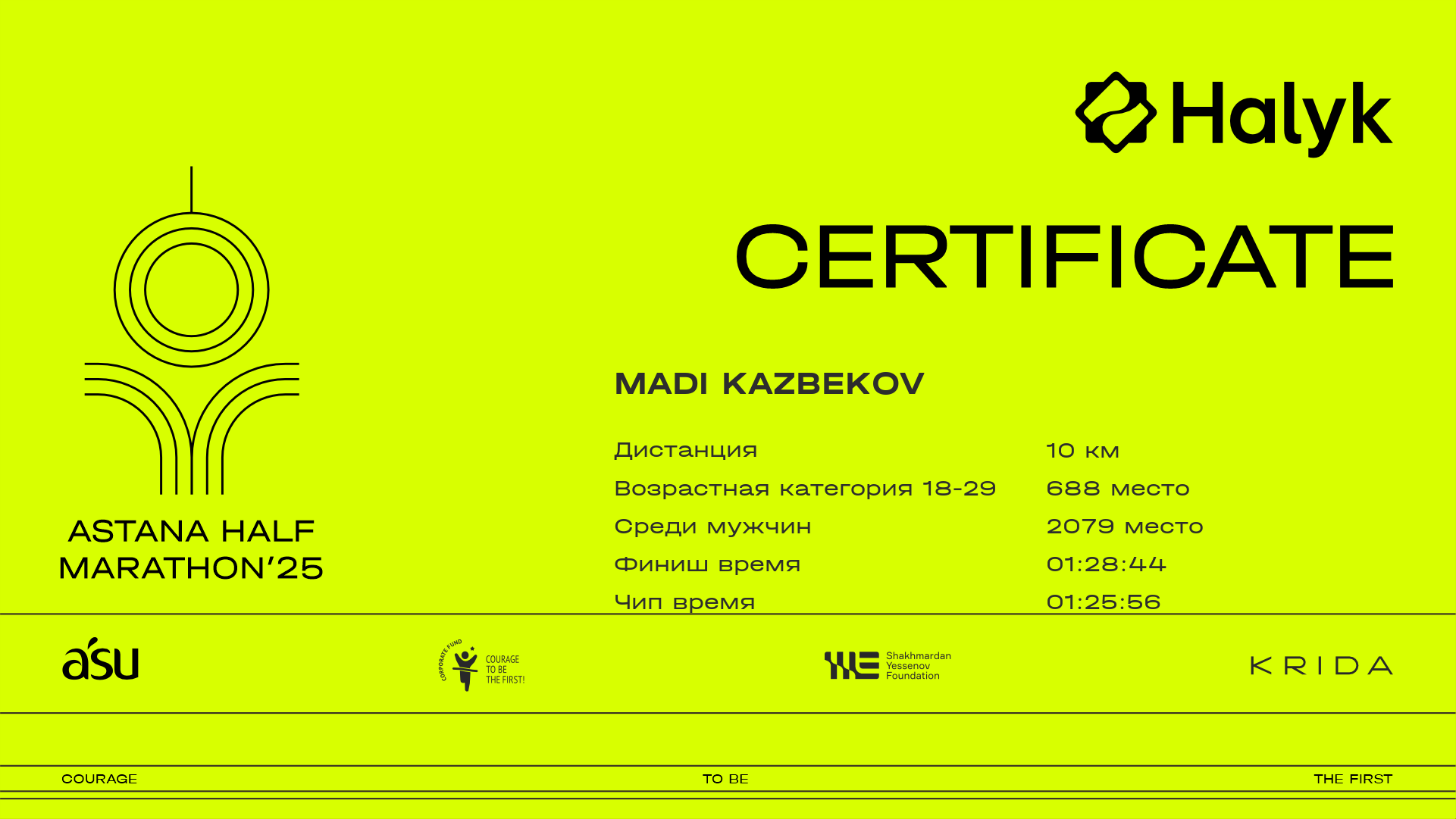 Halyk

CERTIFICATE

ASTANA HALF MARATHON'25

MADI KAZBEKOV

Дистанция 10 км
Возрастная категория 18-29 688 место
Среди мужчин 2079 место
Финиш время 01:28:44
Чип время 01:25:56

asu

CORPORATE FUND
COURAGE
TO BE
THE FIRST!

Shakhmardan
Yessenov
Foundation

KRIDA

COURAGE TO BE THE FIRST